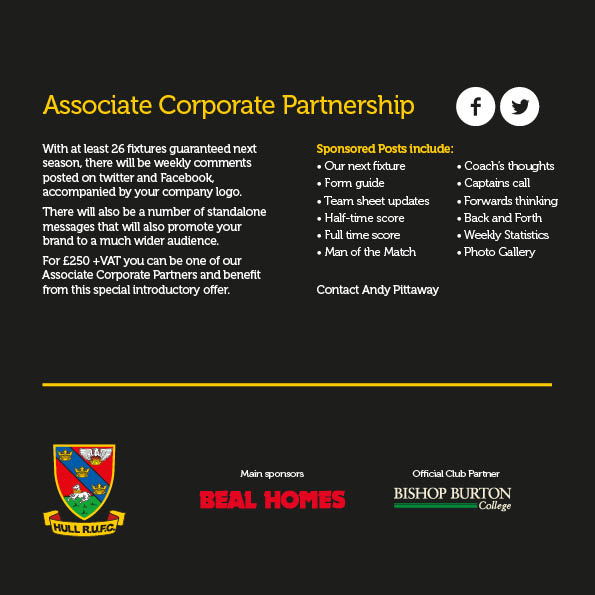 Associate Corporate Partnership

With at least 26 fixtures guaranteed next season, there will be weekly comments posted on twitter and Facebook, accompanied by your company logo.

There will also be a number of standalone messages that will also promote your brand to a much wider audience.

For £250 +VAT you can be one of our Associate Corporate Partners and benefit from this special introductory offer.

Sponsored Posts include:
• Our next fixture
• Form guide
• Team sheet updates
• Half-time score
• Full time score
• Man of the Match

• Coach's thoughts
• Captains call
• Forwards thinking
• Back and Forth
• Weekly Statistics
• Photo Gallery

Contact Andy Pittaway

HULL R.U.F.C.

Main sponsors
BEAL HOMES

Official Club Partner
BISHOP BURTON College